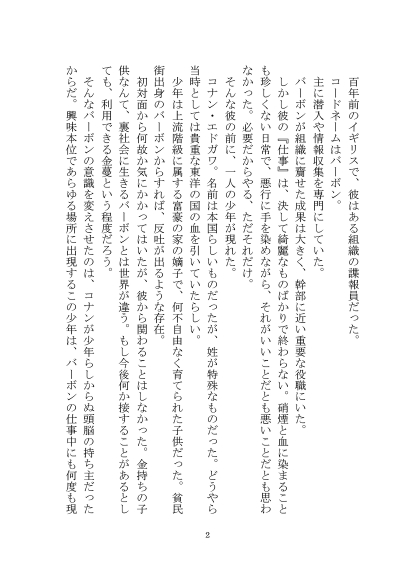 百年前のイギリスで、彼はある組織の諜報員だった。
コードネームはバーボン。
主に潜入や情報収集を専門にしていた。
バーボンが組織に齎せた成果は大きく、幹部に近い重要な役職にいた。
しかし彼の『仕事』は、決して綺麗なものばかりで終わらない。硝煙と血に染まることも珍しくない日常で、悪行に手を染めながら、それがいいことだとも悪いことだとも思わなかった。必要だからやる、ただそれだけ。
そんな彼の前に、一人の少年が現れた。
コナン・エドガワ。名前は本国らしいものだったが、姓が特殊なものだった。どうやら当時としては貴重な東洋の国の血を引いていたらしい。
少年は上流階級に属する富豪の家の嫡子で、何不自由なく育てられた子供だった。貧民街出身のバーボンからすれば、反吐が出るような存在。
初対面から何故か気にかかってはいたが、彼から関わることはしなかった。金持ちの子供なんて、裏社会に生きるバーボンとは世界が違う。もし今後何か接することがあるとしても、利用できる金蔓という程度だろう。
そんなバーボンの意識を変えさせたのは、コナンが少年らしからぬ頭脳の持ち主だったからだ。興味本位であらゆる場所に出現するこの少年は、バーボンの仕事中にも何度も現

2